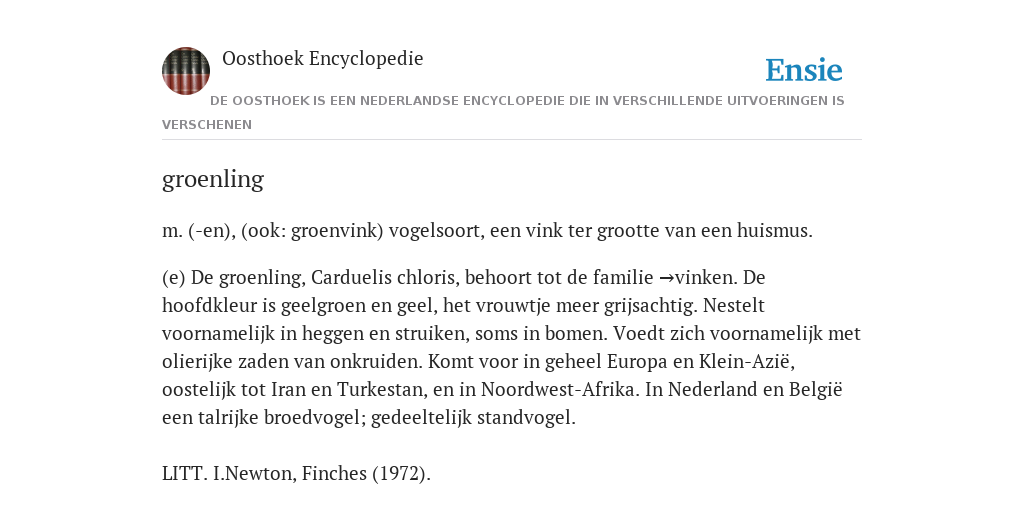 Oosthoek Encyclopedie

Ensie

DE OOSTHOEK IS EEN NEDERLANDSE ENCYCLOPEDIE DIE IN VERSCHILLENDE UITVOERINGEN IS VERSCHENEN

groenling

m. (-en), (ook: groenvink) vogelsoort, een vink ter grootte van een huismus.

(e) De groenling, Carduelis chloris, behoort tot de familie →vinken. De hoofdkleur is geelgroen en geel, het vrouwtje meer grijsachtig. Nestelt voornamelijk in heggen en struiken, soms in bomen. Voedt zich voornamelijk met olierijke zaden van onkruiden. Komt voor in geheel Europa en Klein-Azië, oostelijk tot Iran en Turkestan, en in Noordwest-Afrika. In Nederland en België een talrijke broedvogel; gedeeltelijk standvogel.

LITT. I.Newton, Finches (1972).